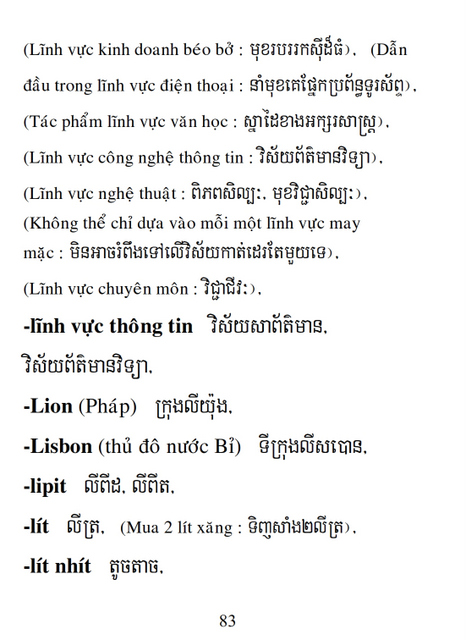 (Lĩnh vực kinh doanh béo bở : មុខរបររកស៊ីដ៏ធំ), (Dẫn đầu trong lĩnh vực điện thoại : នាំមុខគេផ្នែកប្រព័ន្ធទូរស័ព្ទ),

(Tác phẩm lĩnh vực văn học : ស្នាដៃខាងអក្សរសាស្ត្រ),

(Lĩnh vực công nghệ thông tin : វិស័យព័ត៌មានវិទ្យា),

(Lĩnh vực nghệ thuật : ពិភពសិល្បៈ, មុខវិជ្ជាសិល្បៈ),

(Không thể chỉ dựa vào mỗi một lĩnh vực may mặc : មិនអាចរំពឹងទៅលើវិស័យកាត់ដេរតែមួយទេ),

(Lĩnh vực chuyên môn : វិជ្ជាជីវៈ),

**-lĩnh vực thông tin** វិស័យសាព័ត៌មាន, វិស័យព័ត៌មានវិទ្យា,

**-Lion** (Pháp) ក្រុងលីយ៉ុង,

**-Lisbon** (thủ đô nước Bỉ) ទីក្រុងលីសបោន,

**-lipit** លីពីដ, លីពីត,

**-lít** លីត្រ, (Mua 2 lít xăng : ទិញសាំង២លីត្រ),

**-lít nhít** តូចតាច,

83